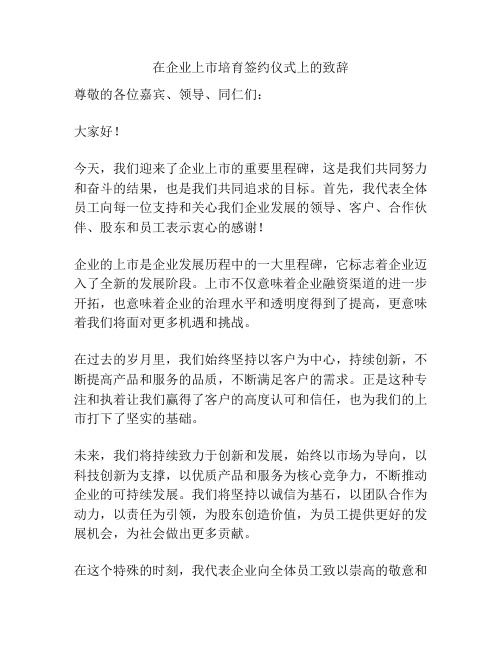 在企业上市培育签约仪式上的致辞

尊敬的各位嘉宾、领导、同仁们：

大家好！

今天，我们迎来了企业上市的重要里程碑，这是我们共同努力和奋斗的结果，也是我们共同追求的目标。首先，我代表全体员工向每一位支持和关心我们企业发展的领导、客户、合作伙伴、股东和员工表示衷心的感谢！

企业的上市是企业发展历程中的一大里程碑，它标志着企业迈入了全新的发展阶段。上市不仅意味着企业融资渠道的进一步开拓，也意味着企业的治理水平和透明度得到了提高，更意味着我们将面对更多机遇和挑战。

在过去的岁月里，我们始终坚持以客户为中心，持续创新，不断提高产品和服务的品质，不断满足客户的需求。正是这种专注和执着让我们赢得了客户的高度认可和信任，也为我们的上市打下了坚实的基础。

未来，我们将持续致力于创新和发展，始终以市场为导向，以科技创新为支撑，以优质产品和服务为核心竞争力，不断推动企业的可持续发展。我们将坚持以诚信为基石，以团队合作为动力，以责任为引领，为股东创造价值，为员工提供更好的发展机会，为社会做出更多贡献。

在这个特殊的时刻，我代表企业向全体员工致以崇高的敬意和